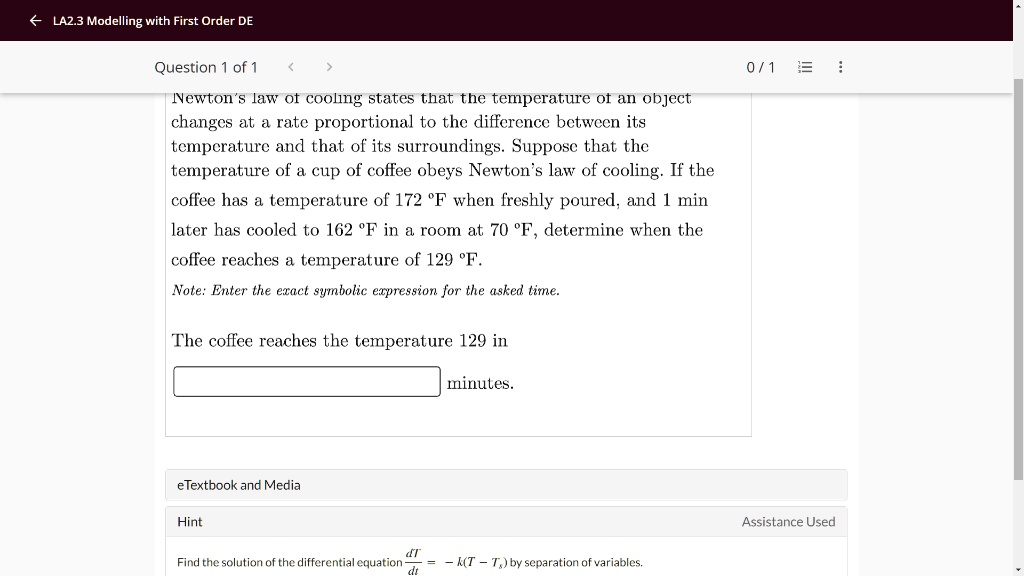 LA2.3 Modelling with First Order DE

Question 1 of 1

0 / 1

Newton's law of cooling states that the temperature of an object changes at a rate proportional to the difference between its temperature and that of its surroundings. Suppose that the temperature of a cup of coffee obeys Newton's law of cooling. If the coffee has a temperature of 172 °F when freshly poured, and 1 min later has cooled to 162 °F in a room at 70 °F, determine when the coffee reaches a temperature of 129 °F.

Note: Enter the exact symbolic expression for the asked time.

The coffee reaches the temperature 129 in

minutes.

eTextbook and Media

Hint

Assistance Used

Find the solution of the differential equation $\frac{dT}{dt} = -k(T - T_s)$ by separation of variables.